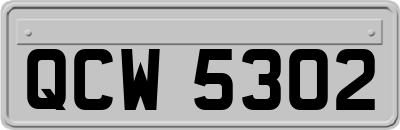 QCW 5302